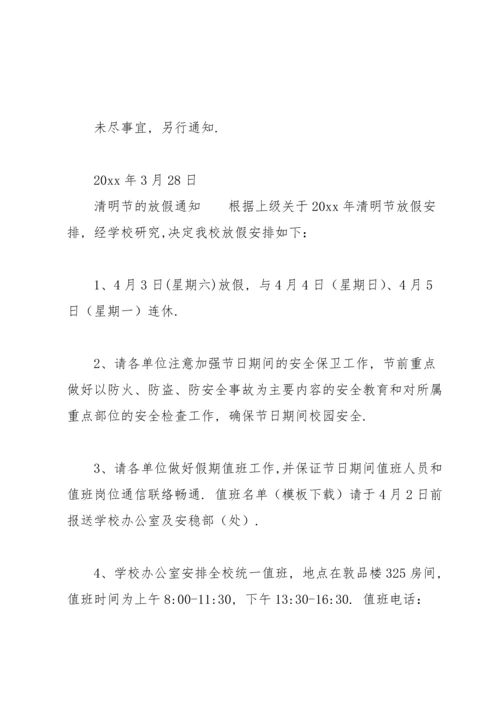 未尽事宜，另行通知.

20xx 年 3 月 28 日

清明节的放假通知　　根据上级关于 20xx 年清明节放假安排，经学校研究，决定我校放假安排如下：

1、4 月 3 日(星期六)放假，与 4 月 4 日（星期日）、4 月 5 日（星期一）连休.

2、请各单位注意加强节日期间的安全保卫工作，节前重点做好以防火、防盗、防安全事故为主要内容的安全教育和对所属重点部位的安全检查工作，确保节日期间校园安全.

3、请各单位做好假期值班工作，并保证节日期间值班人员和值班岗位通信联络畅通. 值班名单（模板下载）请于 4 月 2 日前报送学校办公室及安稳部（处）.

4、学校办公室安排全校统一值班，地点在敦品楼 325 房间，值班时间为上午 8:00-11:30，下午 13:30-16:30. 值班电话：